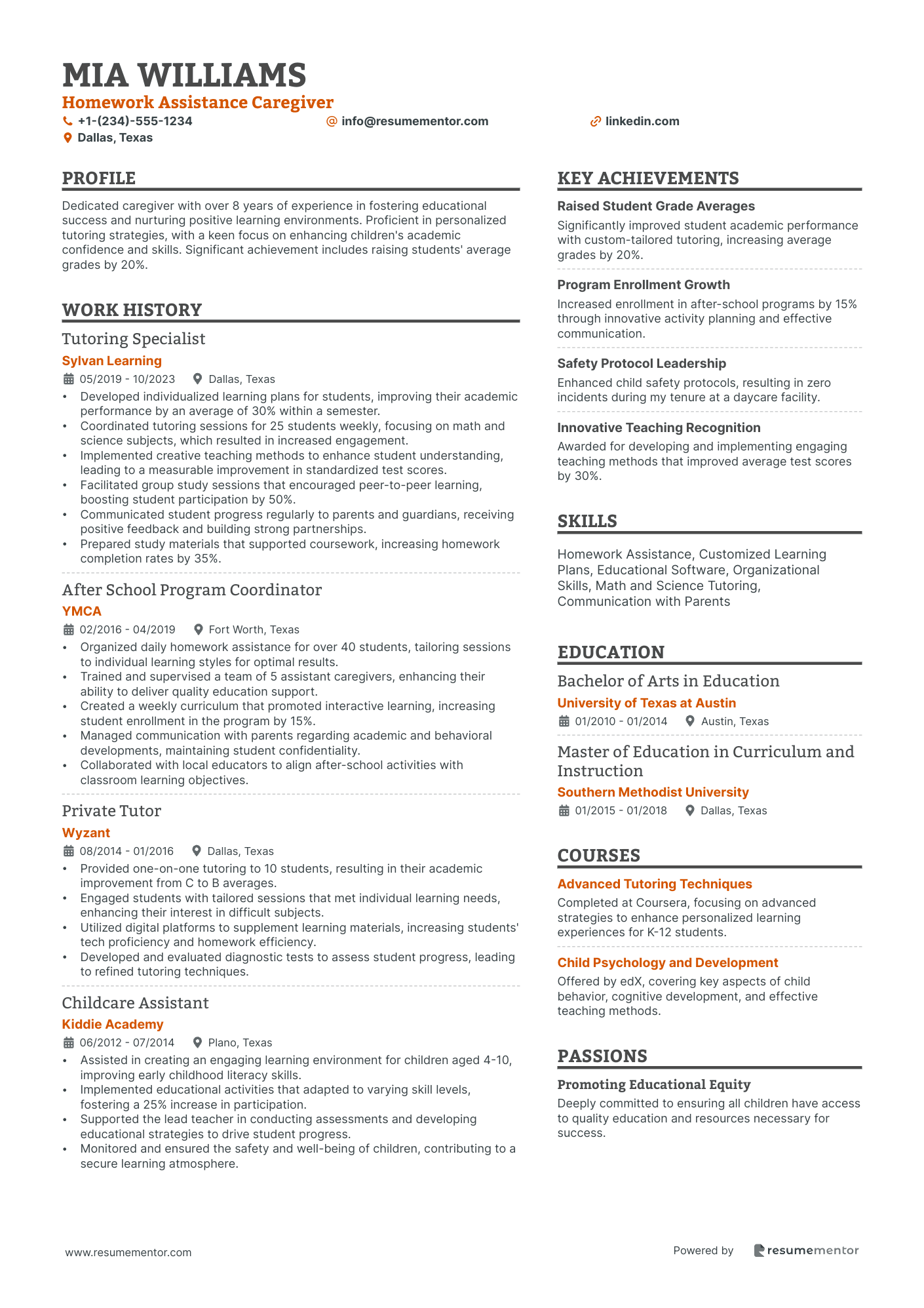 MIA WILLIAMS
Homework Assistance Caregiver
+1-(234)-555-1234
info@resumementor.com
linkedin.com
Dallas, Texas

PROFILE

Dedicated caregiver with over 8 years of experience in fostering educational success and nurturing positive learning environments. Proficient in personalized tutoring strategies, with a keen focus on enhancing children's academic confidence and skills. Significant achievement includes raising students' average grades by 20%.

WORK HISTORY

Tutoring Specialist
Sylvan Learning
05/2019 - 10/2023 Dallas, Texas
• Developed individualized learning plans for students, improving their academic performance by an average of 30% within a semester.
• Coordinated tutoring sessions for 25 students weekly, focusing on math and science subjects, which resulted in increased engagement.
• Implemented creative teaching methods to enhance student understanding, leading to a measurable improvement in standardized test scores.
• Facilitated group study sessions that encouraged peer-to-peer learning, boosting student participation by 50%.
• Communicated student progress regularly to parents and guardians, receiving positive feedback and building strong partnerships.
• Prepared study materials that supported coursework, increasing homework completion rates by 35%.

After School Program Coordinator
YMCA
02/2016 - 04/2019 Fort Worth, Texas
• Organized daily homework assistance for over 40 students, tailoring sessions to individual learning styles for optimal results.
• Trained and supervised a team of 5 assistant caregivers, enhancing their ability to deliver quality education support.
• Created a weekly curriculum that promoted interactive learning, increasing student enrollment in the program by 15%.
• Managed communication with parents regarding academic and behavioral developments, maintaining student confidentiality.
• Collaborated with local educators to align after-school activities with classroom learning objectives.

Private Tutor
Wyzant
08/2014 - 01/2016 Dallas, Texas
• Provided one-on-one tutoring to 10 students, resulting in their academic improvement from C to B averages.
• Engaged students with tailored sessions that met individual learning needs, enhancing their interest in difficult subjects.
• Utilized digital platforms to supplement learning materials, increasing students' tech proficiency and homework efficiency.
• Developed and evaluated diagnostic tests to assess student progress, leading to refined tutoring techniques.

Childcare Assistant
Kiddie Academy
06/2012 - 07/2014 Plano, Texas
• Assisted in creating an engaging learning environment for children aged 4-10, improving early childhood literacy skills.
• Implemented educational activities that adapted to varying skill levels, fostering a 25% increase in participation.
• Supported the lead teacher in conducting assessments and developing educational strategies to drive student progress.
• Monitored and ensured the safety and well-being of children, contributing to a secure learning atmosphere.

KEY ACHIEVEMENTS

Raised Student Grade Averages
Significantly improved student academic performance with custom-tailored tutoring, increasing average grades by 20%.

Program Enrollment Growth
Increased enrollment in after-school programs by 15% through innovative activity planning and effective communication.

Safety Protocol Leadership
Enhanced child safety protocols, resulting in zero incidents during my tenure at a daycare facility.

Innovative Teaching Recognition
Awarded for developing and implementing engaging teaching methods that improved average test scores by 30%.

SKILLS

Homework Assistance, Customized Learning Plans, Educational Software, Organizational Skills, Math and Science Tutoring, Communication with Parents

EDUCATION

Bachelor of Arts in Education
University of Texas at Austin
01/2010 - 01/2014 Austin, Texas

Master of Education in Curriculum and Instruction
Southern Methodist University
01/2015 - 01/2018 Dallas, Texas

COURSES

Advanced Tutoring Techniques
Completed at Coursera, focusing on advanced strategies to enhance personalized learning experiences for K-12 students.

Child Psychology and Development
Offered by edX, covering key aspects of child behavior, cognitive development, and effective teaching methods.

PASSIONS

Promoting Educational Equity
Deeply committed to ensuring all children have access to quality education and resources necessary for success.

www.resumementor.com
Powered by resumementor